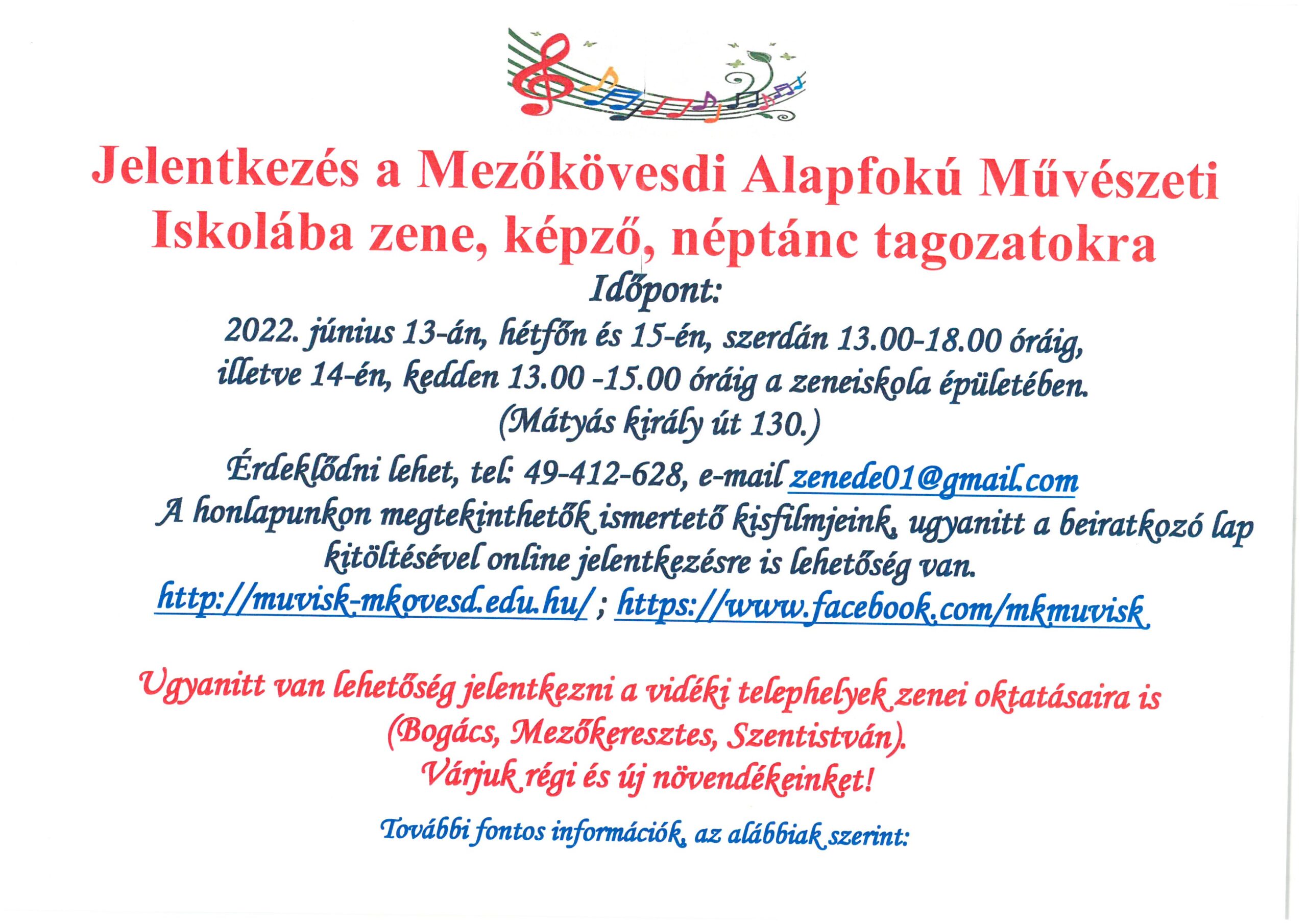 Jelentkezés a Mezőkövesdi Alapfokú Művészeti Iskolába zene, képző, néptánc tagozatokra

Időpont:

2022. június 13-án, hétfőn és 15-én, szerdán 13.00-18.00 óráig, illetve 14-én, kedden 13.00 -15.00 óráig a zeneiskola épületében. (Mátyás király út 130.)

Érdeklődni lehet, tel: 49-412-628, e-mail zenede01@gmail.com

A honlapunkon megtekinthetők ismertető kisfilmjeink, ugyanitt a beiratkozó lap kitöltésével online jelentkezésre is lehetőség van.

http://muvisk-mkovesd.edu.hu/ ; https://www.facebook.com/mkmuvisk

Ugyanitt van lehetőség jelentkezni a vidéki telephelyek zenei oktatásaira is (Bogács, Mezőkeresztes, Szentistván).

Várjuk régi és új növendékeinket!

További fontos információk, az alábbiak szerint: